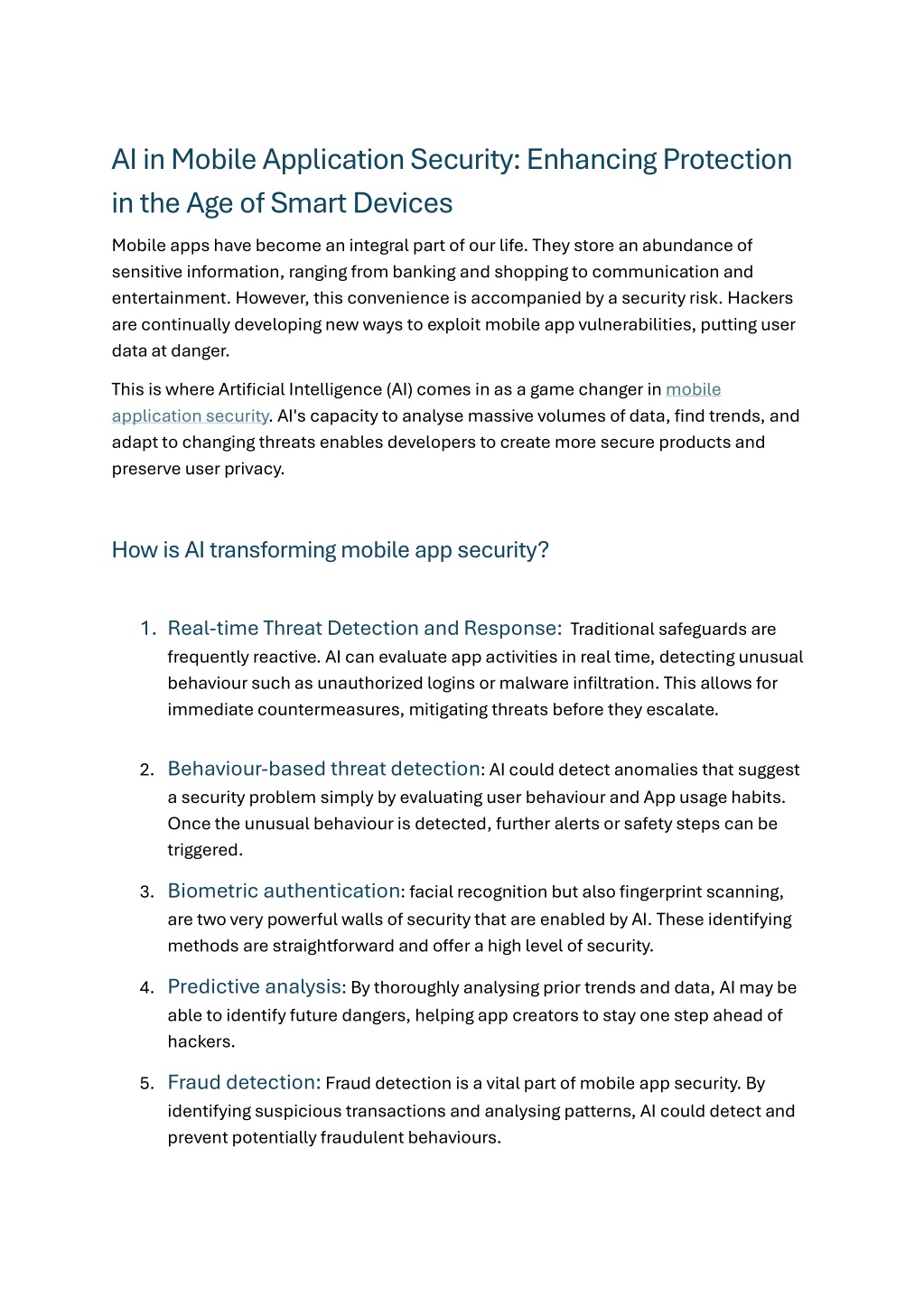 AI in Mobile Application Security: Enhancing Protection in the Age of Smart Devices

Mobile apps have become an integral part of our life. They store an abundance of sensitive information, ranging from banking and shopping to communication and entertainment. However, this convenience is accompanied by a security risk. Hackers are continually developing new ways to exploit mobile app vulnerabilities, putting user data at danger.

This is where Artificial Intelligence (AI) comes in as a game changer in mobile application security. AI's capacity to analyse massive volumes of data, find trends, and adapt to changing threats enables developers to create more secure products and preserve user privacy.

How is AI transforming mobile app security?

1. Real-time Threat Detection and Response: Traditional safeguards are frequently reactive. AI can evaluate app activities in real time, detecting unusual behaviour such as unauthorized logins or malware infiltration. This allows for immediate countermeasures, mitigating threats before they escalate.

2. Behaviour-based threat detection: AI could detect anomalies that suggest a security problem simply by evaluating user behaviour and App usage habits. Once the unusual behaviour is detected, further alerts or safety steps can be triggered.

3. Biometric authentication: facial recognition but also fingerprint scanning, are two very powerful walls of security that are enabled by AI. These identifying methods are straightforward and offer a high level of security.

4. Predictive analysis: By thoroughly analysing prior trends and data, AI may be able to identify future dangers, helping app creators to stay one step ahead of hackers.

5. Fraud detection: Fraud detection is a vital part of mobile app security. By identifying suspicious transactions and analysing patterns, AI could detect and prevent potentially fraudulent behaviours.